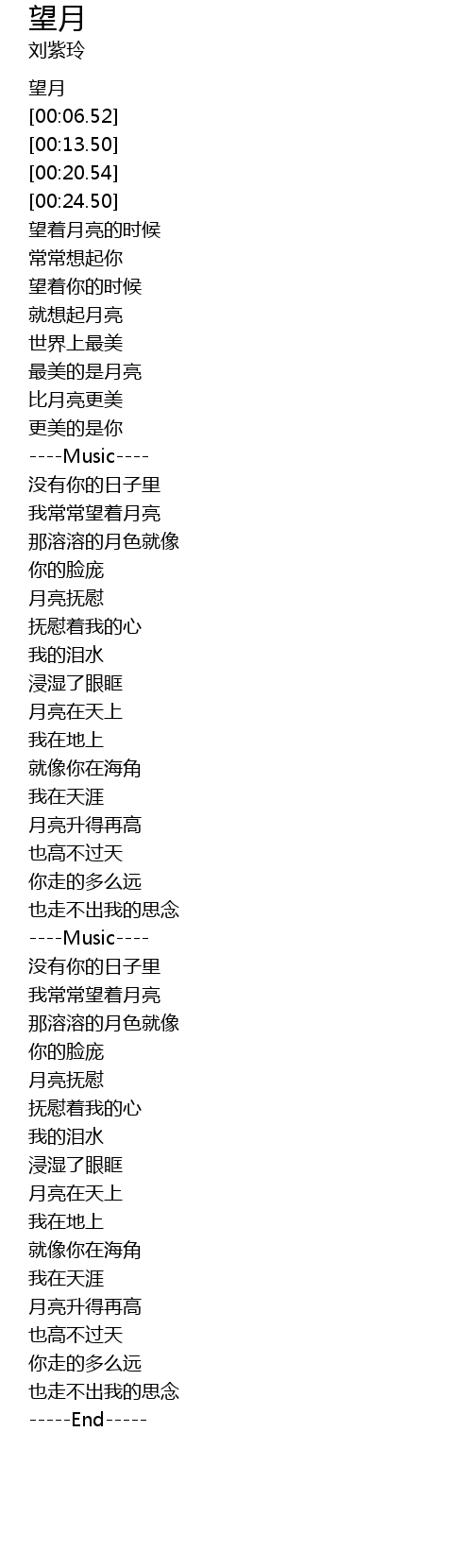 望月
刘紫玲

望月
[00:06.52]
[00:13.50]
[00:20.54]
[00:24.50]
望着月亮的时候
常常想起你
望着你的时候
就想起月亮
世界上最美
最美的是月亮
比月亮更美
更美的是你
----Music----
没有你的日子里
我常常望着月亮
那溶溶的月色就像
你的脸庞
月亮抚慰
抚慰着我的心
我的泪水
浸湿了眼眶
月亮在天上
我在地上
就像你在海角
我在天涯
月亮升得再高
也高不过天
你走的多么远
也走不出我的思念
----Music----
没有你的日子里
我常常望着月亮
那溶溶的月色就像
你的脸庞
月亮抚慰
抚慰着我的心
我的泪水
浸湿了眼眶
月亮在天上
我在地上
就像你在海角
我在天涯
月亮升得再高
也高不过天
你走的多么远
也走不出我的思念
-----End-----